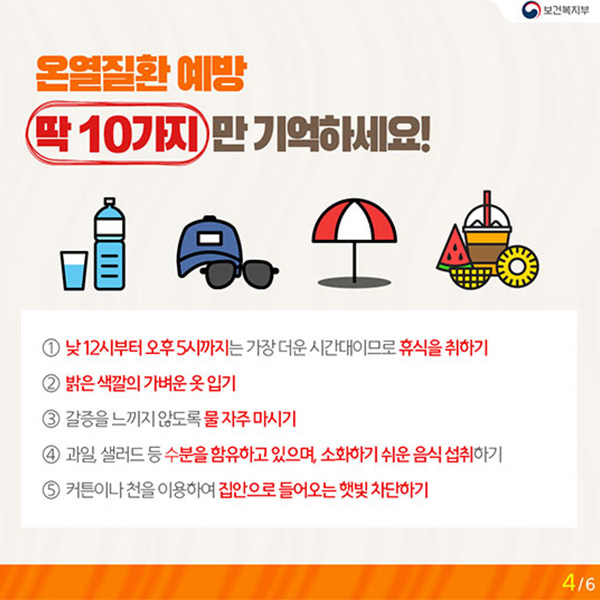 보건복지부

온열질환 예방

딱 10가지 만 기억하세요!

① 낮 12시부터 오후 5시까지는 가장 더운 시간대이므로 휴식을 취하기

② 밝은 색깔의 가벼운 옷 입기

③ 갈증을 느끼지 않도록 물 자주 마시기

④ 과일, 샐러드 등 수분을 함유하고 있으며, 소화하기 쉬운 음식 섭취하기

⑤ 커튼이나 천을 이용하여 집안으로 들어오는 햇빛 차단하기

4/6